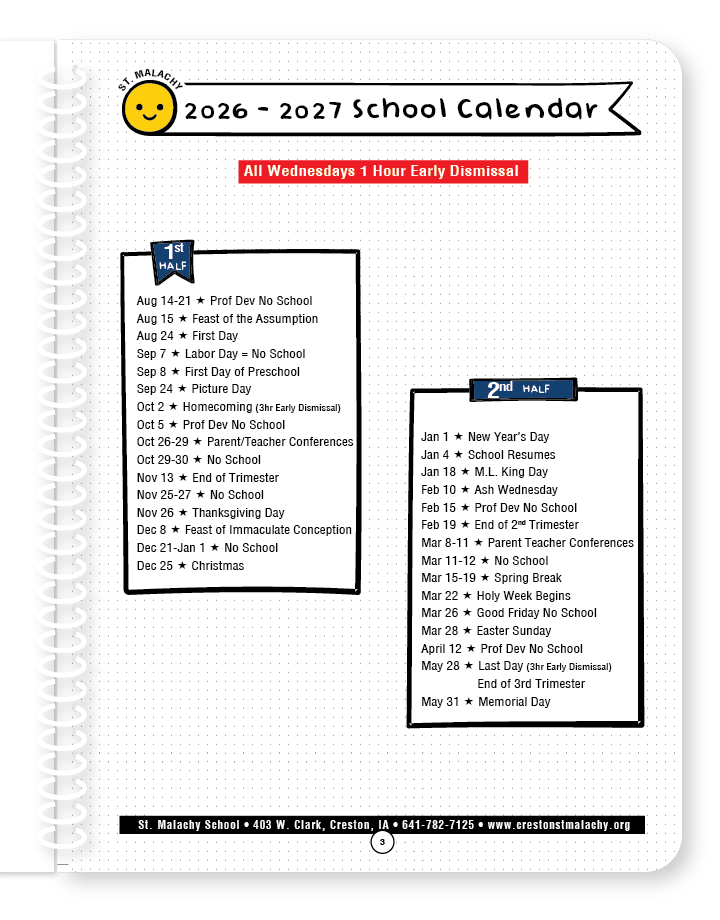 ST. MALACHY

2026 - 2027 School Calendar

All Wednesdays 1 Hour Early Dismissal

1st HALF

Aug 14-21 ★ Prof Dev No School
Aug 15 ★ Feast of the Assumption
Aug 24 ★ First Day
Sep 7 ★ Labor Day = No School
Sep 8 ★ First Day of Preschool
Sep 24 ★ Picture Day
Oct 2 ★ Homecoming (3hr Early Dismissal)
Oct 5 ★ Prof Dev No School
Oct 26-29 ★ Parent/Teacher Conferences
Oct 29-30 ★ No School
Nov 13 ★ End of Trimester
Nov 25-27 ★ No School
Nov 26 ★ Thanksgiving Day
Dec 8 ★ Feast of Immaculate Conception
Dec 21-Jan 1 ★ No School
Dec 25 ★ Christmas

2nd HALF

Jan 1 ★ New Year's Day
Jan 4 ★ School Resumes
Jan 18 ★ M.L. King Day
Feb 10 ★ Ash Wednesday
Feb 15 ★ Prof Dev No School
Feb 19 ★ End of 2nd Trimester
Mar 8-11 ★ Parent Teacher Conferences
Mar 11-12 ★ No School
Mar 15-19 ★ Spring Break
Mar 22 ★ Holy Week Begins
Mar 26 ★ Good Friday No School
Mar 28 ★ Easter Sunday
April 12 ★ Prof Dev No School
May 28 ★ Last Day (3hr Early Dismissal)
End of 3rd Trimester
May 31 ★ Memorial Day

St. Malachy School • 403 W. Clark, Creston, IA • 641-782-7125 • www.crestonstmalachy.org

3